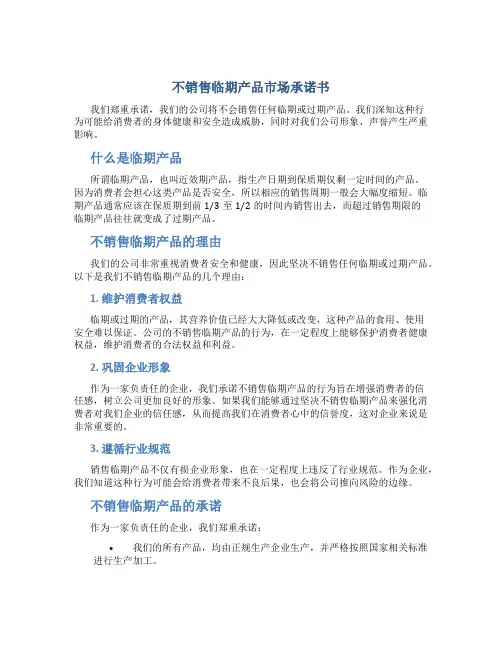 不销售临期产品市场承诺书

我们郑重承诺，我们的公司将不会销售任何临期或过期产品。我们深知这种行为可能给消费者的身体健康和安全造成威胁，同时对我们公司形象、声誉产生严重影响。

什么是临期产品

所谓临期产品，也叫近效期产品，指生产日期到保质期仅剩一定时间的产品。因为消费者会担心这类产品是否安全，所以相应的销售周期一般会大幅度缩短。临期产品通常应该在保质期到前 1/3 至 1/2 的时间内销售出去，而超过销售期限的临期产品往往就变成了过期产品。

不销售临期产品的理由

我们的公司非常重视消费者安全和健康，因此坚决不销售任何临期或过期产品。以下是我们不销售临期产品的几个理由：

1. 维护消费者权益

临期或过期的产品，其营养价值已经大大降低或改变，这种产品的食用、使用安全难以保证。公司的不销售临期产品的行为，在一定程度上能够保护消费者健康权益，维护消费者的合法权益和利益。

2. 巩固企业形象

作为一家负责任的企业，我们承诺不销售临期产品的行为旨在增强消费者的信任感，树立公司更加良好的形象。如果我们能够通过坚决不销售临期产品来强化消费者对我们企业的信任感，从而提高我们在消费者心中的信誉度，这对企业来说是非常重要的。

3. 遵循行业规范

销售临期产品不仅有损企业形象，也在一定程度上违反了行业规范。作为企业，我们知道这种行为可能会给消费者带来不良后果，也会将公司推向风险的边缘。

不销售临期产品的承诺

作为一家负责任的企业，我们郑重承诺：

• 我们的所有产品，均由正规生产企业生产，并严格按照国家相关标准进行生产加工。